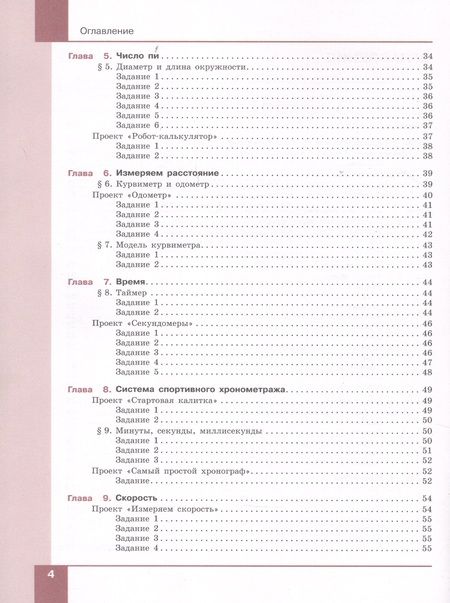 Оглавление

Глава 5. Число пи . . . 34
§ 5. Диаметр и длина окружности . . . 34
Задание 1 . . . 35
Задание 2 . . . 35
Задание 3 . . . 36
Задание 4 . . . 36
Задание 5 . . . 36
Задание 6 . . . 37
Проект «Робот-калькулятор» . . . 37
Задание 1 . . . 38
Задание 2 . . . 38

Глава 6. Измеряем расстояние . . . 39
§ 6. Курвиметр и одометр . . . 39
Проект «Одометр» . . . 40
Задание 1 . . . 41
Задание 2 . . . 41
Задание 3 . . . 41
Задание 4 . . . 42
§ 7. Модель курвиметра . . . 43
Задание 1 . . . 43
Задание 2 . . . 43

Глава 7. Время . . . 44
§ 8. Таймер . . . 44
Задание 1 . . . 44
Задание 2 . . . 44
Проект «Секундомеры» . . . 46
Задание 1 . . . 46
Задание 2 . . . 46
Задание 3 . . . 46
Задание 4 . . . 47
Задание 5 . . . 48

Глава 8. Система спортивного хронометража . . . 49
Проект «Стартовая калитка» . . . 49
Задание 1 . . . 49
Задание 2 . . . 50
§ 9. Минуты, секунды, миллисекунды . . . 50
Задание 1 . . . 50
Задание 2 . . . 51
Задание 3 . . . 52
Проект «Самый простой хронограф» . . . 52
Задание . . . 52

Глава 9. Скорость . . . 54
Проект «Измеряем скорость» . . . 54
Задание 1 . . . 55
Задание 2 . . . 55
Задание 3 . . . 55
Задание 4 . . . 55

4